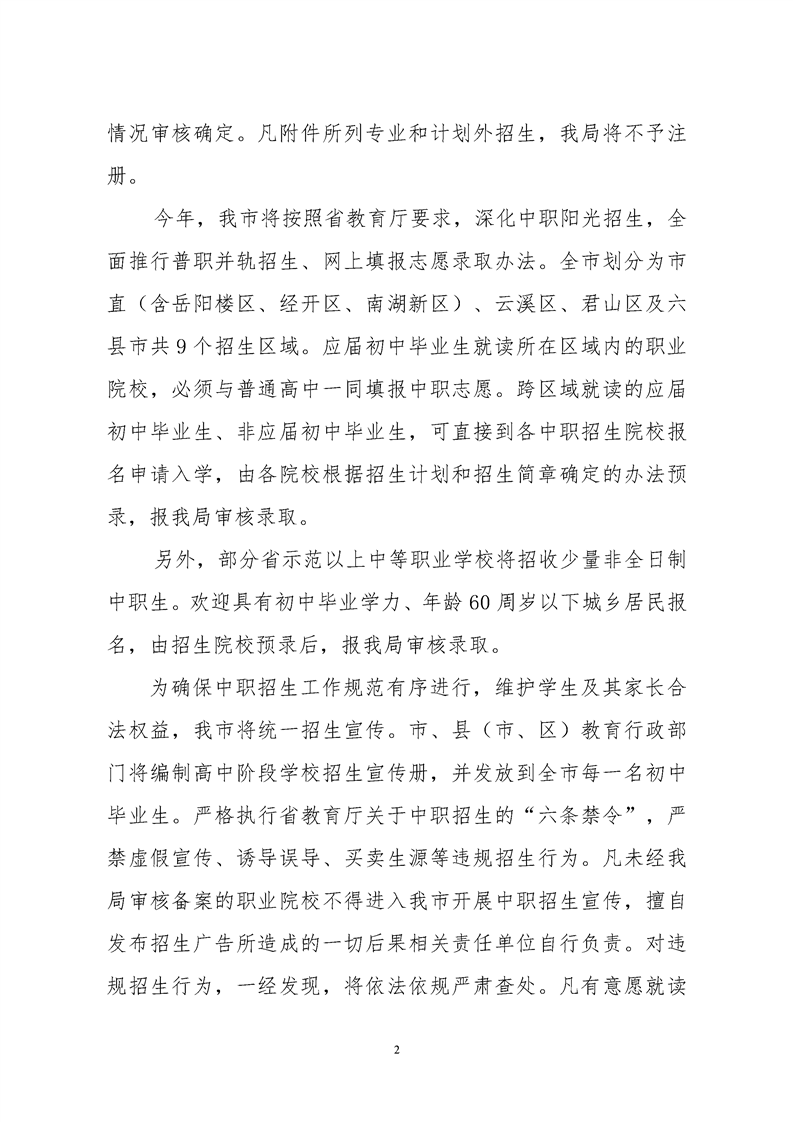 情况审核确定。凡附件所列专业和计划外招生，我局将不予注册。

今年，我市将按照省教育厅要求，深化中职阳光招生，全面推行普职并轨招生、网上填报志愿录取办法。全市划分为市直（含岳阳楼区、经开区、南湖新区）、云溪区、君山区及六县市共9个招生区域。应届初中毕业生就读所在区域内的职业院校，必须与普通高中一同填报中职志愿。跨区域就读的应届初中毕业生、非应届初中毕业生，可直接到各中职招生院校报名申请入学，由各院校根据招生计划和招生简章确定的办法预录，报我局审核录取。

另外，部分省示范以上中等职业学校将招收少量非全日制中职生。欢迎具有初中毕业学力、年龄60周岁以下城乡居民报名，由招生院校预录后，报我局审核录取。

为确保中职招生工作规范有序进行，维护学生及其家长合法权益，我市将统一招生宣传。市、县（市、区）教育行政部门将编制高中阶段学校招生宣传册，并发放到全市每一名初中毕业生。严格执行省教育厅关于中职招生的“六条禁令”，严禁虚假宣传、诱导误导、买卖生源等违规招生行为。凡未经我局审核备案的职业院校不得进入我市开展中职招生宣传，擅自发布招生广告所造成的一切后果相关责任单位自行负责。对违规招生行为，一经发现，将依法依规严肃查处。凡有意愿就读

2